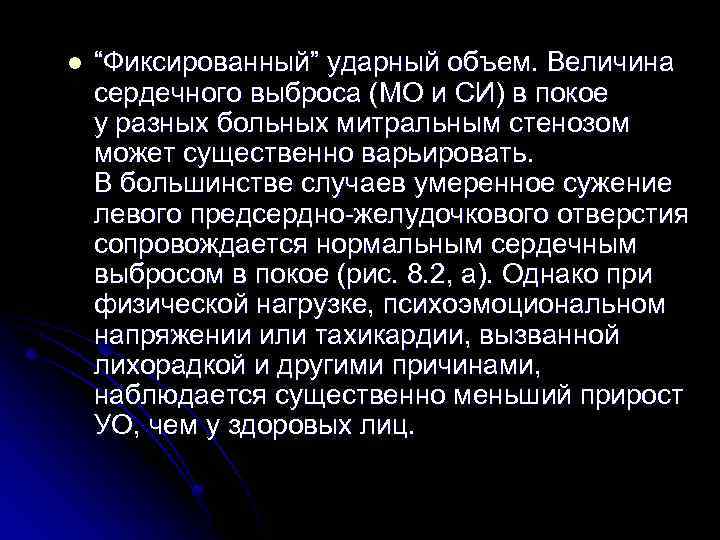 “Фиксированный” ударный объем. Величина сердечного выброса (МО и СИ) в покое у разных больных митральным стенозом может существенно варьировать.
В большинстве случаев умеренное сужение левого предсердно-желудочкового отверстия сопровождается нормальным сердечным выбросом в покое (рис. 8.2, а). Однако при физической нагрузке, психоэмоциональном напряжении или тахикардии, вызванной лихорадкой и другими причинами, наблюдается существенно меньший прирост УО, чем у здоровых лиц.